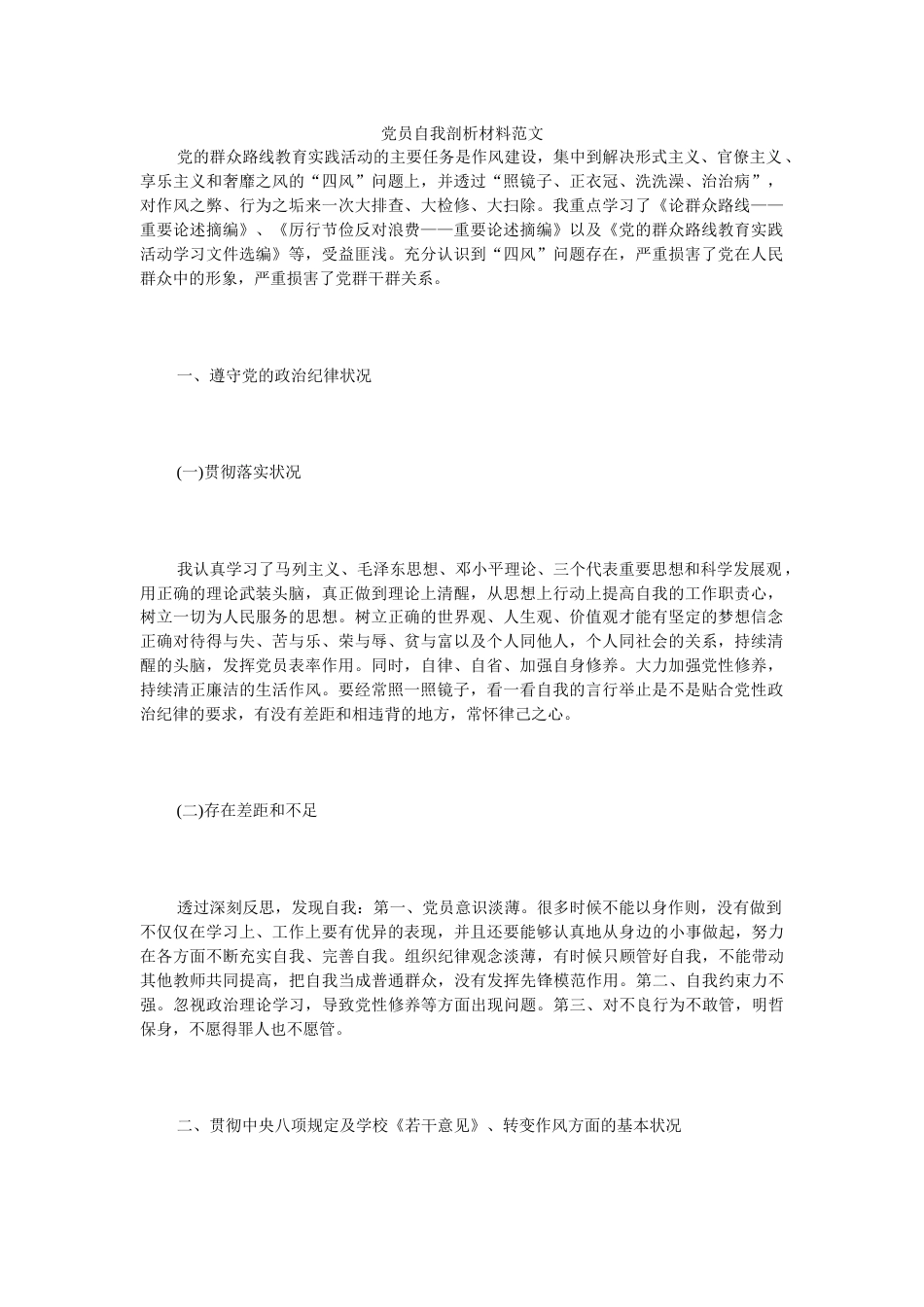 党员自我剖析材料范文

党的群众路线教育实践活动的主要任务是作风建设，集中到解决形式主义、官僚主义、享乐主义和奢靡之风的“四风”问题上，并透过“照镜子、正衣冠、洗洗澡、治治病”，对作风之弊、行为之垢来一次大排查、大检修、大扫除。我重点学习了《论群众路线——重要论述摘编》、《厉行节俭反对浪费——重要论述摘编》以及《党的群众路线教育实践活动学习文件选编》等，受益匪浅。充分认识到“四风”问题存在，严重损害了党在人民群众中的形象，严重损害了党群干群关系。

一、遵守党的政治纪律状况

(一)贯彻落实状况

我认真学习了马列主义、毛泽东思想、邓小平理论、三个代表重要思想和科学发展观，用正确的理论武装头脑，真正做到理论上清醒，从思想上行动上提高自我的工作职责心，树立一切为人民服务的思想。树立正确的世界观、人生观、价值观才能有坚定的梦想信念正确对待得与失、苦与乐、荣与辱、贫与富以及个人同他人，个人同社会的关系，持续清醒的头脑，发挥党员表率作用。同时，自律、自省、加强自身修养。大力加强党性修养，持续清正廉洁的生活作风。要经常照一照镜子，看一看自我的言行举止是不是贴合党性政治纪律的要求，有没有差距和相违背的地方，常怀律己之心。

(二)存在差距和不足

透过深刻反思，发现自我：第一、党员意识淡薄。很多时候不能以身作则，没有做到不仅仅在学习上、工作上要有优异的表现，并且还要能够认真地从身边的小事做起，努力在各方面不断充实自我、完善自我。组织纪律观念淡薄，有时候只顾管好自我，不能带动其他教师共同提高，把自我当成普通群众，没有发挥先锋模范作用。第二、自我约束力不强。忽视政治理论学习，导致党性修养等方面出现问题。第三、对不良行为不敢管，明哲保身，不愿得罪人也不愿管。

二、贯彻中央八项规定及学校《若干意见》、转变作风方面的基本状况